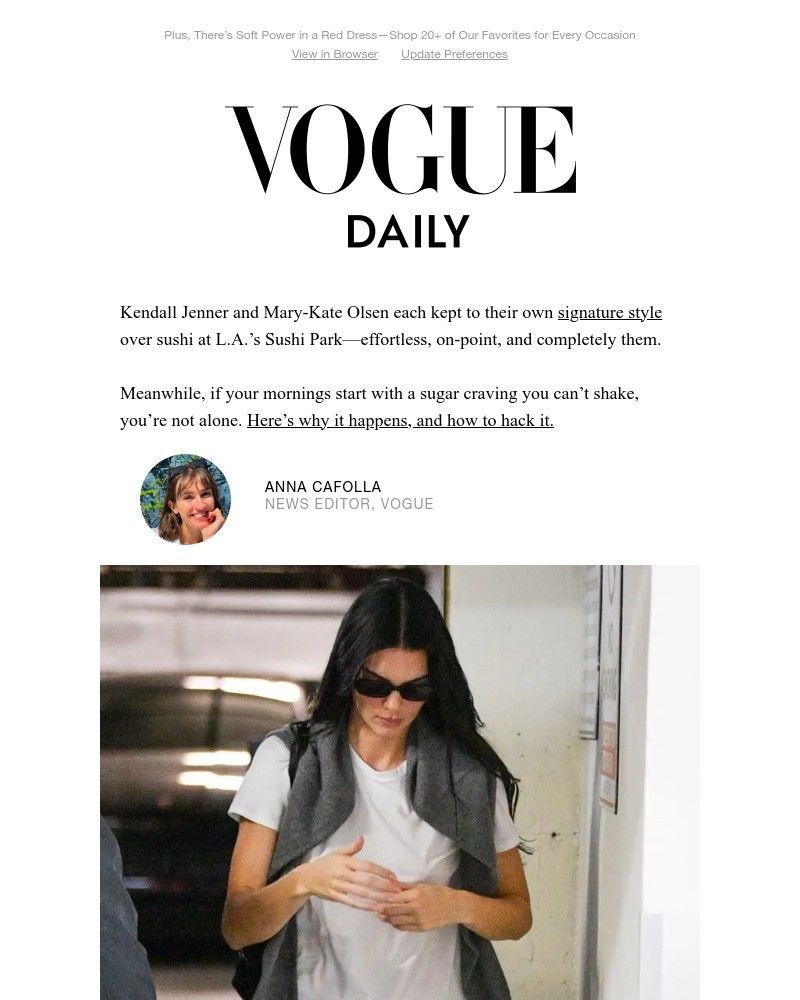 Plus, There's Soft Power in a Red Dress—Shop 20+ of Our Favorites for Every Occasion
View in Browser Update Preferences

VOGUE
DAILY

Kendall Jenner and Mary-Kate Olsen each kept to their own signature style over sushi at L.A.'s Sushi Park—effortless, on-point, and completely them.

Meanwhile, if your mornings start with a sugar craving you can't shake, you're not alone. Here's why it happens, and how to hack it.

ANNA CAFOLLA
NEWS EDITOR, VOGUE